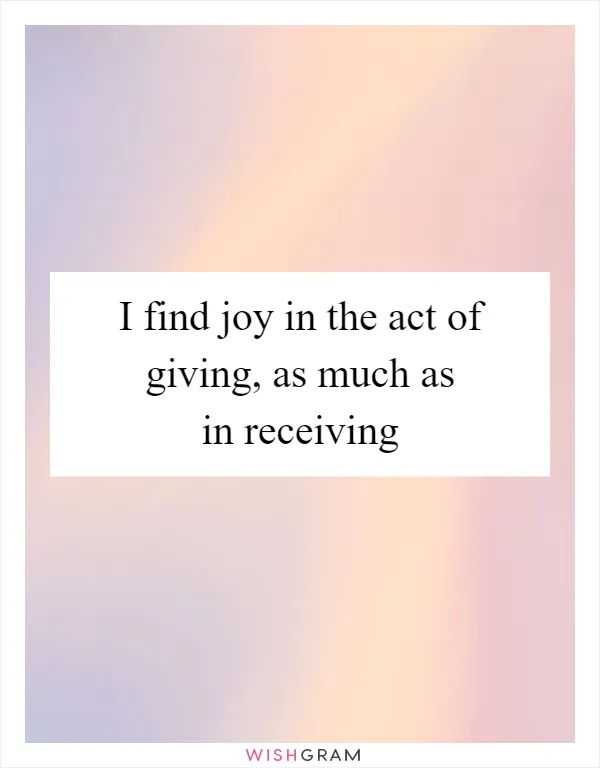 I find joy in the act of giving, as much as in receiving

WISHGRAM